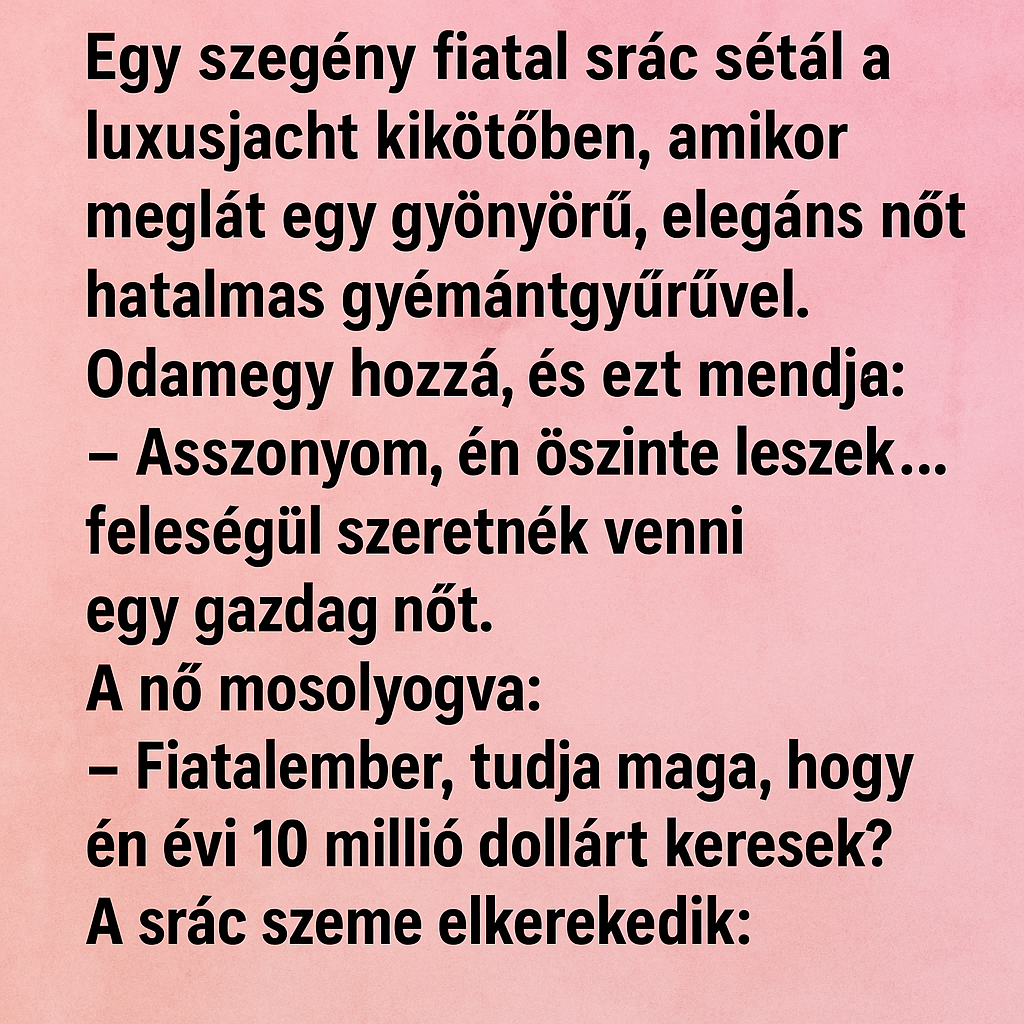 Egy szegény fiatal srác sétál a luxusjacht kikötőben, amikor meglát egy gyönyörű, elegáns nőt hatalmas gyémántgyűrűvel. Odamegy hozzá, és ezt mendja:

– Asszonyom, én öszinte leszek... feleségül szeretnék venni egy gazdag nőt.

A nő mosolyogva:

– Fiatalember, tudja maga, hogy én évi 10 millió dollárt keresek?

A srác szeme elkerekedik: